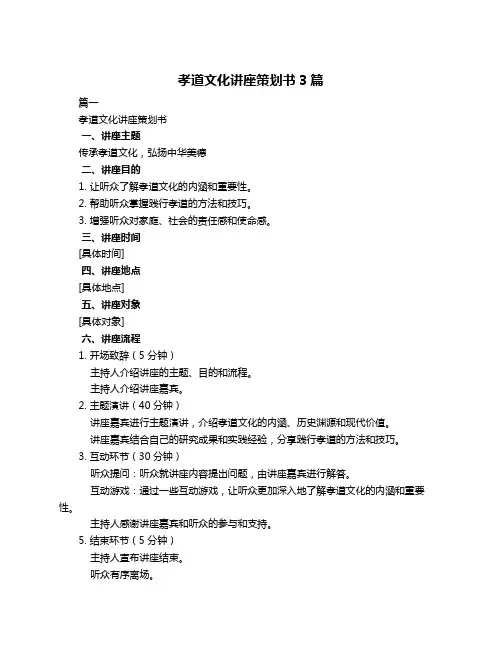 孝道文化讲座策划书 3 篇

篇一

孝道文化讲座策划书

一、讲座主题

传承孝道文化，弘扬中华美德

二、讲座目的

1. 让听众了解孝道文化的内涵和重要性。

2. 帮助听众掌握践行孝道的方法和技巧。

3. 增强听众对家庭、社会的责任感和使命感。

三、讲座时间

[具体时间]

四、讲座地点

[具体地点]

五、讲座对象

[具体对象]

六、讲座流程

1. 开场致辞（5 分钟）

主持人介绍讲座的主题、目的和流程。

主持人介绍讲座嘉宾。

2. 主题演讲（40 分钟）

讲座嘉宾进行主题演讲，介绍孝道文化的内涵、历史渊源和现代价值。

讲座嘉宾结合自己的研究成果和实践经验，分享践行孝道的方法和技巧。

3. 互动环节（30 分钟）

听众提问：听众就讲座内容提出问题，由讲座嘉宾进行解答。

互动游戏：通过一些互动游戏，让听众更加深入地了解孝道文化的内涵和重要性。

主持人感谢讲座嘉宾和听众的参与和支持。

5. 结束环节（5 分钟）

主持人宣布讲座结束。

听众有序离场。